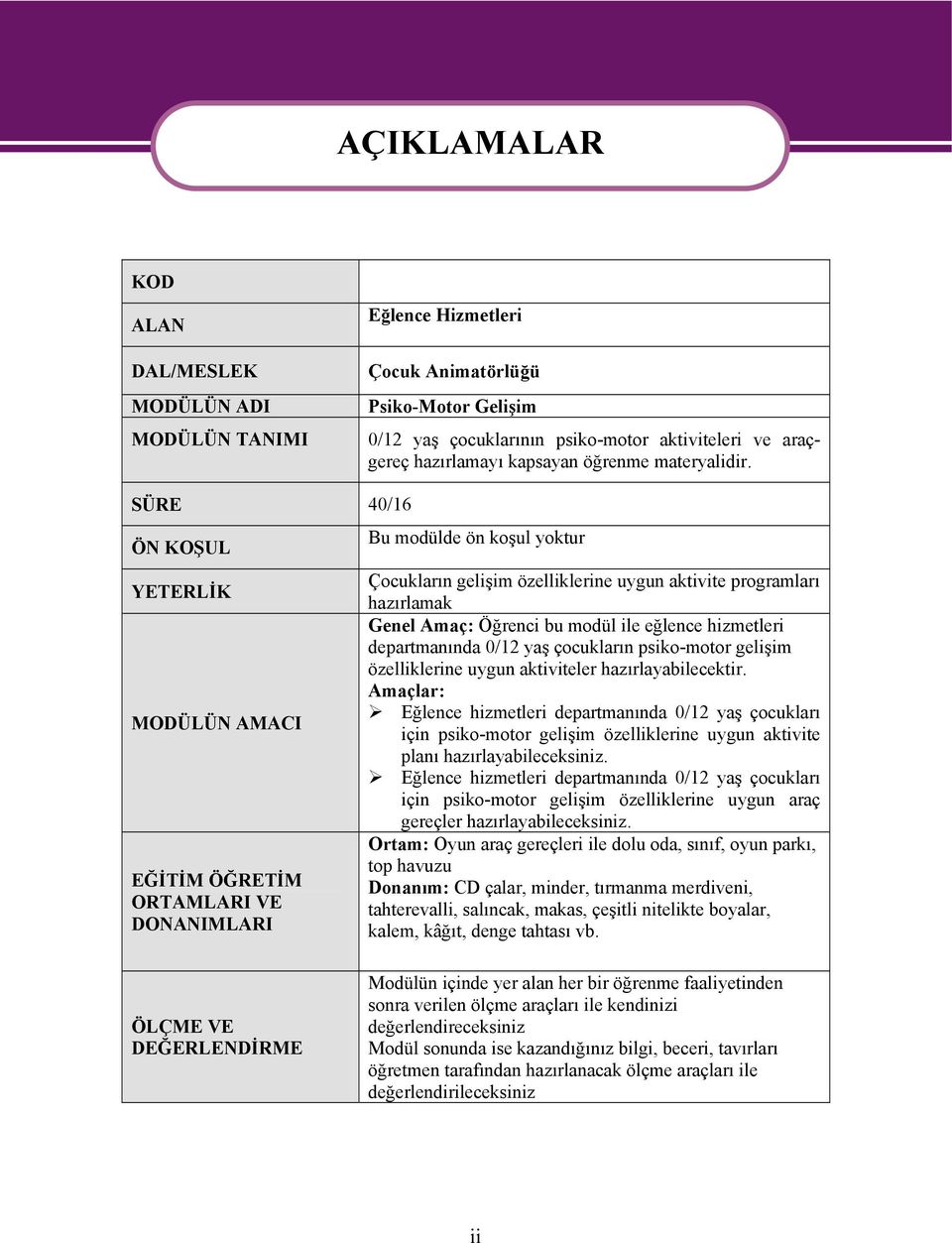 AÇIKLAMALAR

| | |
|---|---|
| KOD | |
| ALAN | Eğlence Hizmetleri |
| DAL/MESLEK | Çocuk Animatörlüğü |
| MODÜLÜN ADI | Psiko-Motor Gelişim |
| MODÜLÜN TANIMI | 0/12 yaş çocuklarının psiko-motor aktiviteleri ve araç-gereç hazırlamayı kapsayan öğrenme materyalidir. |
| SÜRE | 40/16 |
| ÖN KOŞUL | Bu modülde ön koşul yoktur |
| YETERLİK | Çocukların gelişim özelliklerine uygun aktivite programları hazırlamak |
| MODÜLÜN AMACI | Genel Amaç: Öğrenci bu modül ile eğlence hizmetleri departmanında 0/12 yaş çocukların psiko-motor gelişim özelliklerine uygun aktiviteler hazırlayabilecektir. Amaçlar: ➢ Eğlence hizmetleri departmanında 0/12 yaş çocukları için psiko-motor gelişim özelliklerine uygun aktivite planı hazırlayabileceksiniz. ➢ Eğlence hizmetleri departmanında 0/12 yaş çocukları için psiko-motor gelişim özelliklerine uygun araç gereçler hazırlayabileceksiniz. |
| EĞİTİM ÖĞRETİM ORTAMLARI VE DONANIMLARI | Ortam: Oyun araç gereçleri ile dolu oda, sınıf, oyun parkı, top havuzu Donanım: CD çalar, minder, tırmanma merdiveni, tahterevalli, salıncak, makas, çeşitli nitelikte boyalar, kalem, kâğıt, denge tahtası vb. |
| ÖLÇME VE DEĞERLENDİRME | Modülün içinde yer alan her bir öğrenme faaliyetinden sonra verilen ölçme araçları ile kendinizi değerlendireceksiniz Modül sonunda ise kazandığınız bilgi, beceri, tavırları öğretmen tarafından hazırlanacak ölçme araçları ile değerlendirileceksiniz |

ii